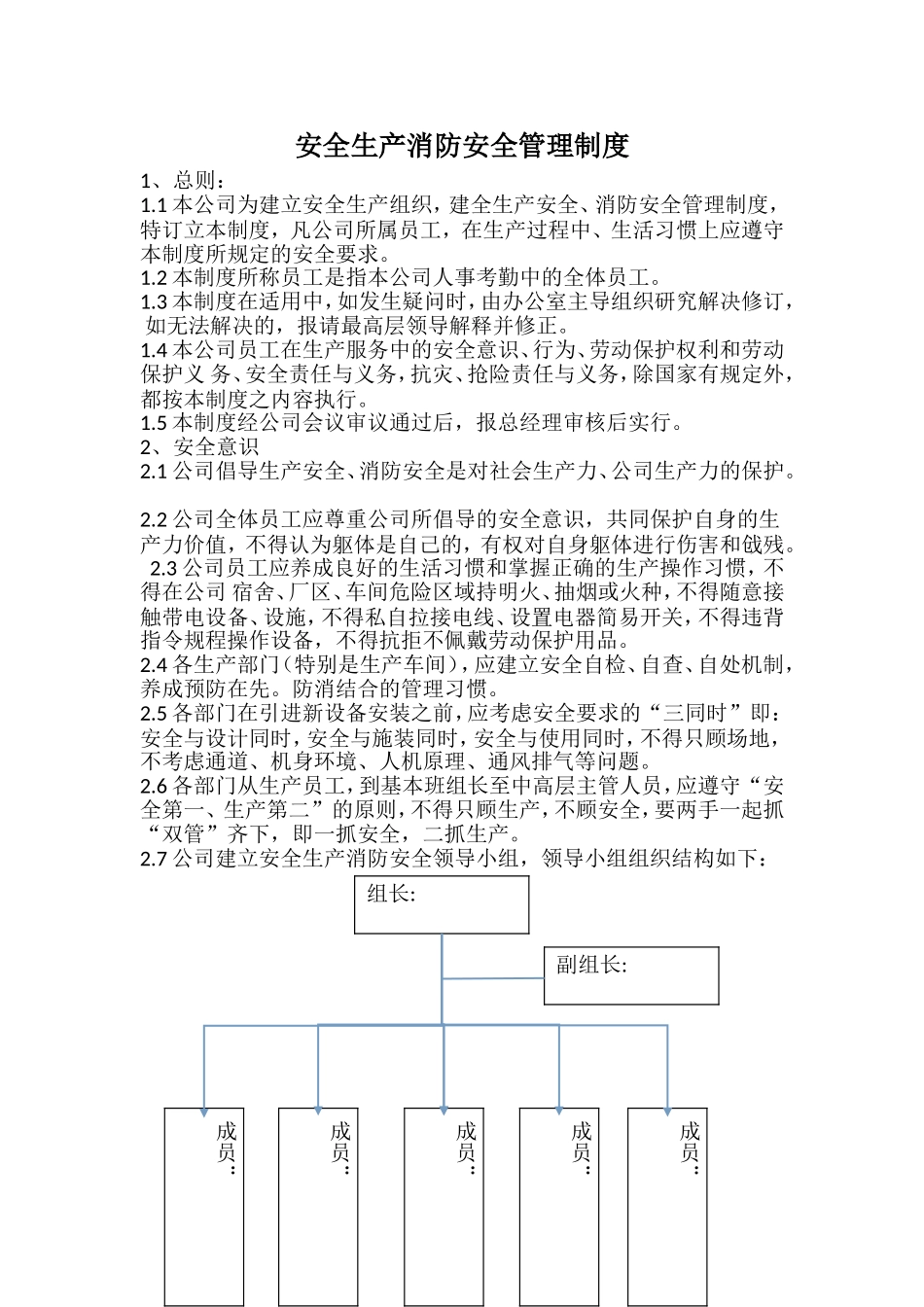 安全生产消防安全管理制度

1、总则：

1.1 本公司为建立安全生产组织，建全生产安全、消防安全管理制度，特订立本制度，凡公司所属员工，在生产过程中、生活习惯上应遵守本制度所规定的安全要求。

1.2 本制度所称员工是指本公司人事考勤中的全体员工。

1.3 本制度在适用中，如发生疑问时，由办公室主导组织研究解决修订，如无法解决的，报请最高层领导解释并修正。

1.4 本公司员工在生产服务中的安全意识、行为、劳动保护权利和劳动保护义 务、安全责任与义务，抗灾、抢险责任与义务，除国家有规定外，都按本制度之内容执行。

1.5 本制度经公司会议审议通过后，报总经理审核后实行。

2、安全意识

2.1 公司倡导生产安全、消防安全是对社会生产力、公司生产力的保护。

2.2 公司全体员工应尊重公司所倡导的安全意识，共同保护自身的生产力价值，不得认为躯体是自己的，有权对自身躯体进行伤害和戗残。

2.3 公司员工应养成良好的生活习惯和掌握正确的生产操作习惯，不得在公司 宿舍、厂区、车间危险区域持明火、抽烟或火种，不得随意接触带电设备、设施，不得私自拉接电线、设置电器简易开关，不得违背指令规程操作设备，不得抗拒不佩戴劳动保护用品。

2.4 各生产部门（特别是生产车间），应建立安全自检、自查、自处机制，养成预防在先。防消结合的管理习惯。

2.5 各部门在引进新设备安装之前，应考虑安全要求的“三同时”即：安全与设计同时，安全与施装同时，安全与使用同时，不得只顾场地，不考虑通道、机身环境、人机原理、通风排气等问题。

2.6 各部门从生产员工，到基本班组长至中高层主管人员，应遵守“安全第一、生产第二”的原则，不得只顾生产，不顾安全，要两手一起抓“双管”齐下，即一抓安全，二抓生产。

2.7 公司建立安全生产消防安全领导小组，领导小组组织结构如下：

组长:

副组长:

成员：

成员：

成员：

成员：

成员：